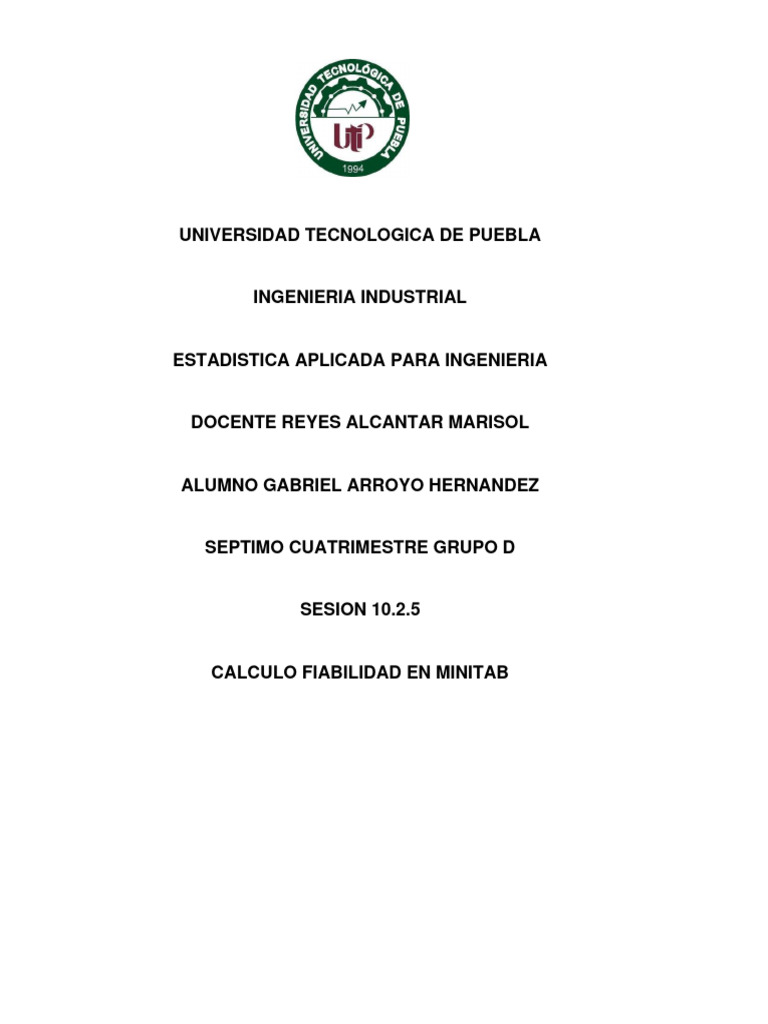 UNIVERSIDAD TECNOLÓGICA DE PUEBLA
UTP
1994

UNIVERSIDAD TECNOLOGICA DE PUEBLA

INGENIERIA INDUSTRIAL

ESTADISTICA APLICADA PARA INGENIERIA

DOCENTE REYES ALCANTAR MARISOL

ALUMNO GABRIEL ARROYO HERNANDEZ

SEPTIMO CUATRIMESTRE GRUPO D

SESION 10.2.5

CALCULO FIABILIDAD EN MINITAB